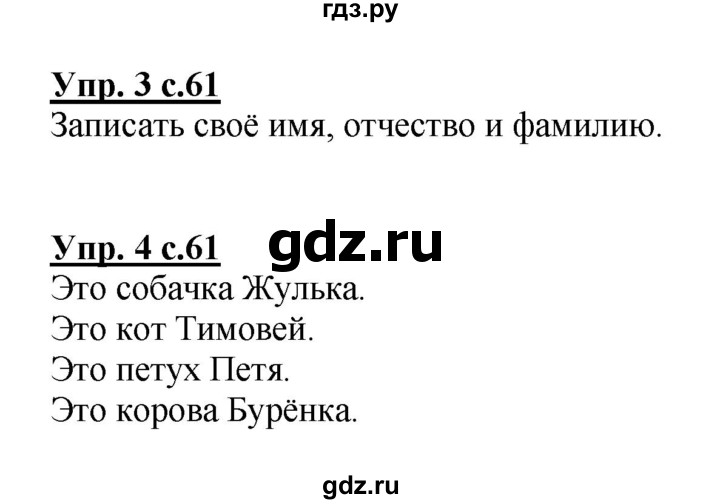 гдз.ру

Упр. 3 с.61
Записать своё имя, отчество и фамилию.

Упр. 4 с.61 gdz.ru
Это собачка Жулька.
Это кот Тимовей.
Это петух Петя.
Это корова Бурёнка.

gdz.ru